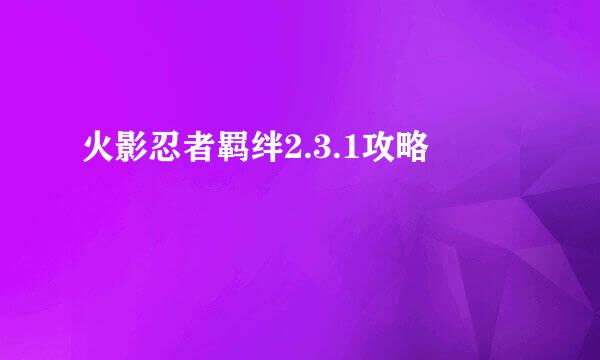 火影忍者羁绊2.3.1攻略